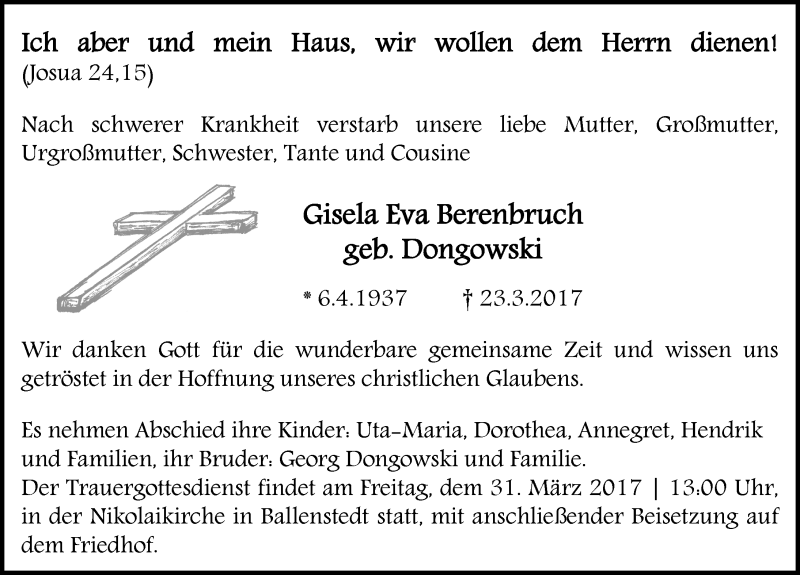 Ich aber und mein Haus, wir wollen dem Herrn dienen!
(Josua 24,15)

Nach schwerer Krankheit verstarb unsere liebe Mutter, Großmutter, Urgroßmutter, Schwester, Tante und Cousine

Gisela Eva Berenbruch
geb. Dongowski

* 6.4.1937 † 23.3.2017

Wir danken Gott für die wunderbare gemeinsame Zeit und wissen uns getröstet in der Hoffnung unseres christlichen Glaubens.

Es nehmen Abschied ihre Kinder: Uta-Maria, Dorothea, Annegret, Hendrik und Familien, ihr Bruder: Georg Dongowski und Familie.
Der Trauergottesdienst findet am Freitag, dem 31. März 2017 | 13:00 Uhr, in der Nikolaikirche in Ballenstedt statt, mit anschließender Beisetzung auf dem Friedhof.